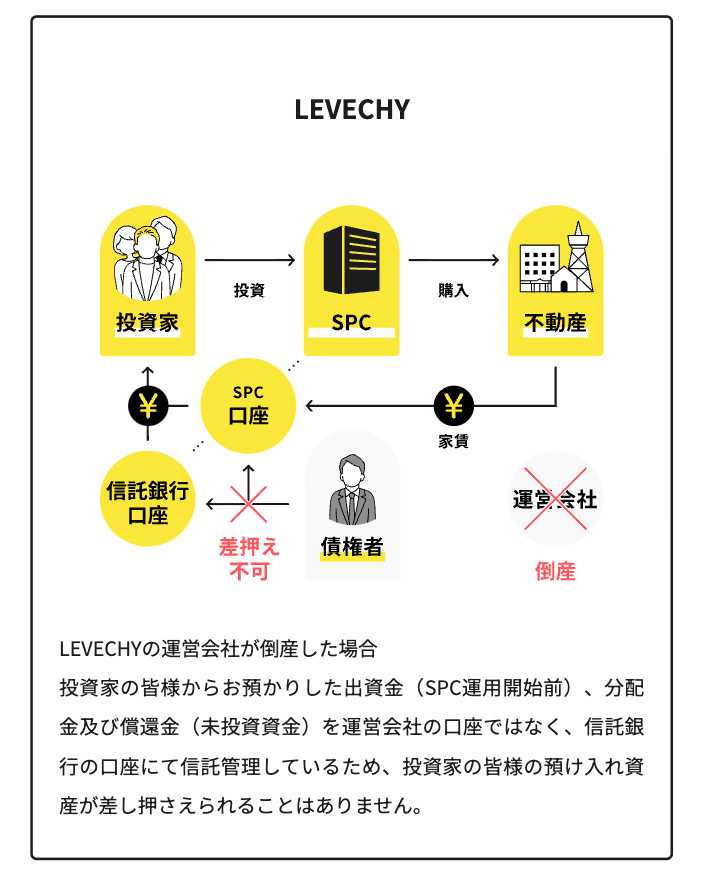 LEVECHY

投資家

投資

SPC

購入

不動産

¥

SPC
口座

¥

家賃

信託銀行
口座

差押え
不可

債権者

運営会社

倒産

LEVECHYの運営会社が倒産した場合
投資家の皆様からお預かりした出資金（SPC運用開始前）、分配金及び償還金（未投資資金）を運営会社の口座ではなく、信託銀行の口座にて信託管理しているため、投資家の皆様の預け入れ資産が差し押さえられることはありません。